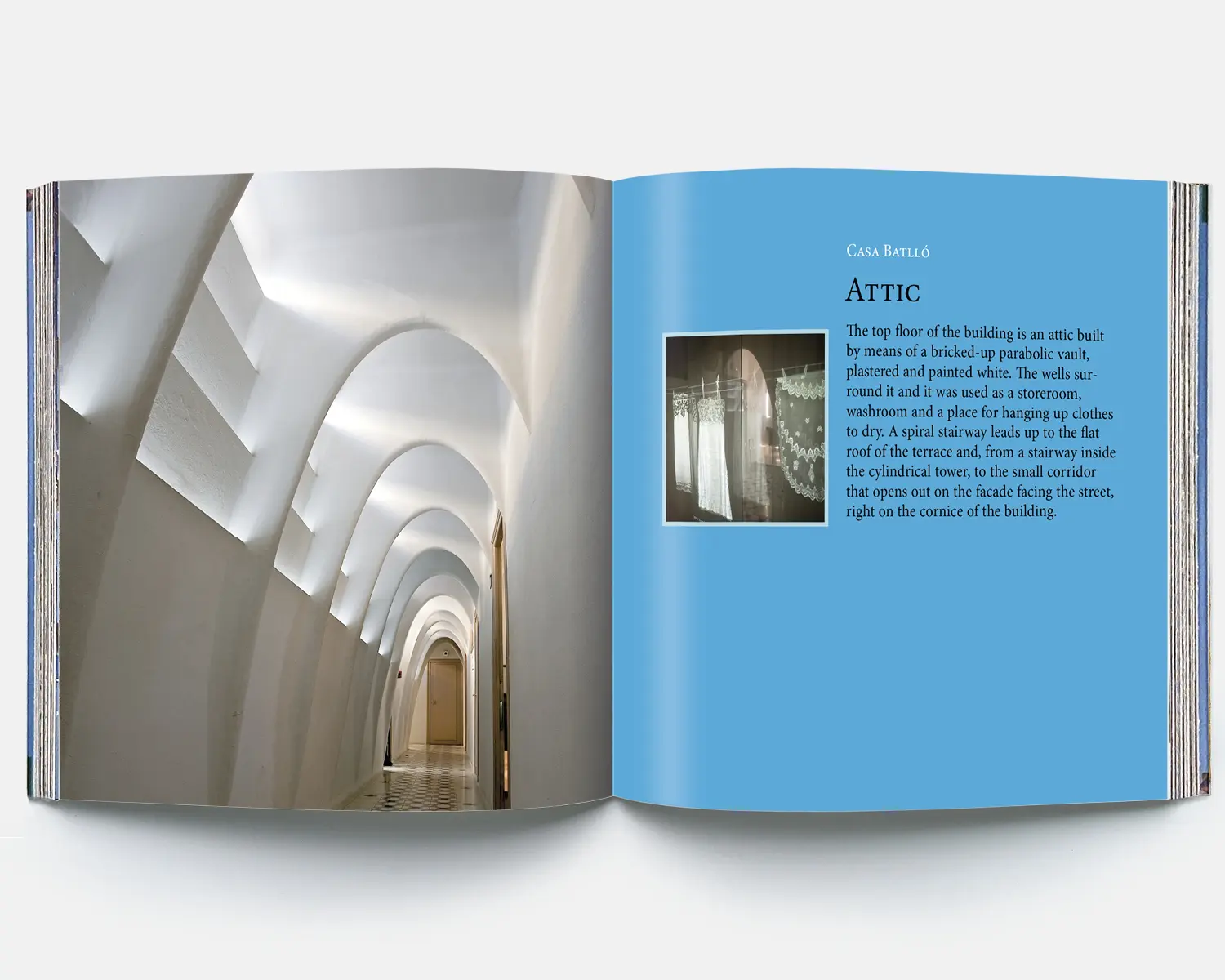 Casa Batlló

Attic

The top floor of the building is an attic built by means of a bricked-up parabolic vault, plastered and painted white. The wells surround it and it was used as a storeroom, washroom and a place for hanging up clothes to dry. A spiral stairway leads up to the flat roof of the terrace and, from a stairway inside the cylindrical tower, to the small corridor that opens out on the facade facing the street, right on the cornice of the building.